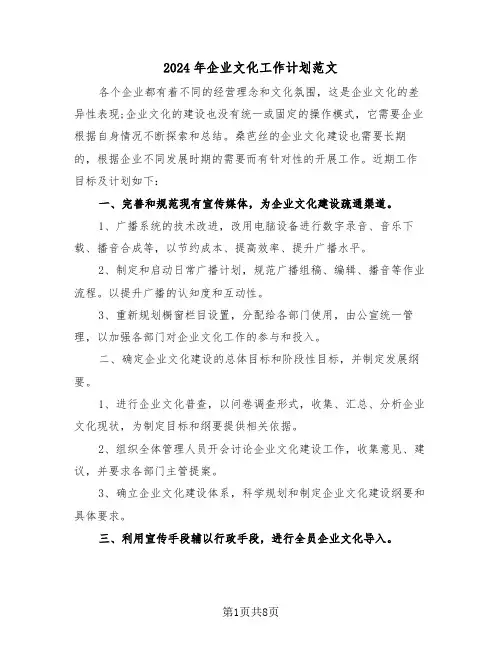 2024年企业文化工作计划范文

各个企业都有着不同的经营理念和文化氛围，这是企业文化的差异性表现;企业文化的建设也没有统一或固定的操作模式，它需要企业根据自身情况不断探索和总结。桑芭丝的企业文化建设也需要长期的，根据企业不同发展时期的需要而有针对性的开展工作。近期工作目标及计划如下:

一、完善和规范现有宣传媒体，为企业文化建设疏通渠道。

1、广播系统的技术改进，改用电脑设备进行数字录音、音乐下载、播音合成等，以节约成本、提高效率、提升广播水平。

2、制定和启动日常广播计划，规范广播组稿、编辑、播音等作业流程。以提升广播的认知度和互动性。

3、重新规划橱窗栏目设置，分配给各部门使用，由公宣统一管理，以加强各部门对企业文化工作的参与和投入。

二、确定企业文化建设的总体目标和阶段性目标，并制定发展纲要。

1、进行企业文化普查，以问卷调查形式，收集、汇总、分析企业文化现状，为制定目标和纲要提供相关依据。

2、组织全体管理人员开会讨论企业文化建设工作，收集意见、建议，并要求各部门主管提案。

3、确立企业文化建设体系，科学规划和制定企业文化建设纲要和具体要求。

三、利用宣传手段辅以行政手段，进行全员企业文化导入。

第1页共8页